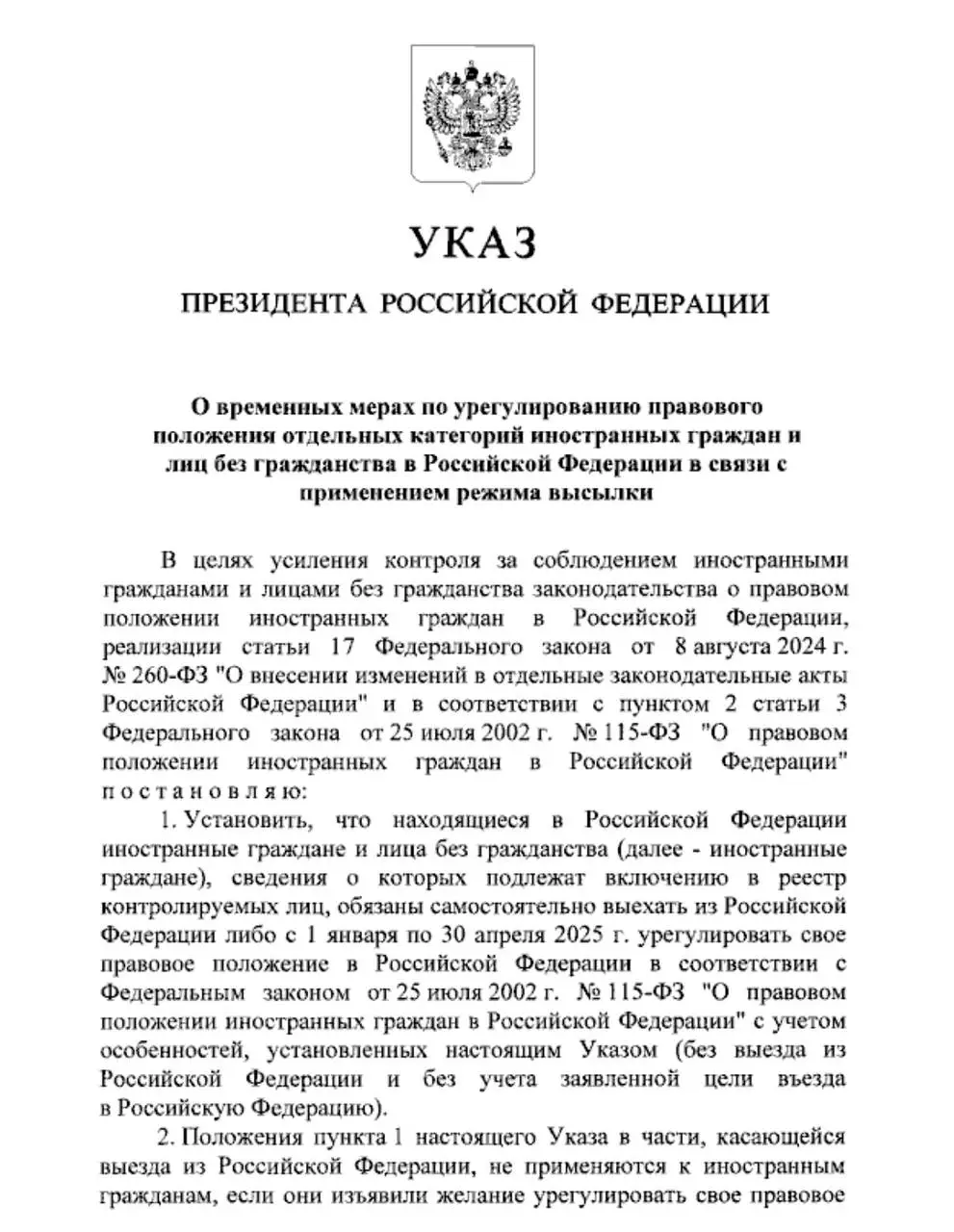 УКАЗ

ПРЕЗИДЕНТА РОССИЙСКОЙ ФЕДЕРАЦИИ

О временных мерах по урегулированию правового положения отдельных категорий иностранных граждан и лиц без гражданства в Российской Федерации в связи с применением режима высылки

В целях усиления контроля за соблюдением иностранными гражданами и лицами без гражданства законодательства о правовом положении иностранных граждан в Российской Федерации, реализации статьи 17 Федерального закона от 8 августа 2024 г. № 260-ФЗ "О внесении изменений в отдельные законодательные акты Российской Федерации" и в соответствии с пунктом 2 статьи 3 Федерального закона от 25 июля 2002 г. № 115-ФЗ "О правовом положении иностранных граждан в Российской Федерации" постановляю:

1. Установить, что находящиеся в Российской Федерации иностранные граждане и лица без гражданства (далее - иностранные граждане), сведения о которых подлежат включению в реестр контролируемых лиц, обязаны самостоятельно выехать из Российской Федерации либо с 1 января по 30 апреля 2025 г. урегулировать свое правовое положение в Российской Федерации в соответствии с Федеральным законом от 25 июля 2002 г. № 115-ФЗ "О правовом положении иностранных граждан в Российской Федерации" с учетом особенностей, установленных настоящим Указом (без выезда из Российской Федерации и без учета заявленной цели въезда в Российскую Федерацию).

2. Положения пункта 1 настоящего Указа в части, касающейся выезда из Российской Федерации, не применяются к иностранным гражданам, если они изъявили желание урегулировать свое правовое